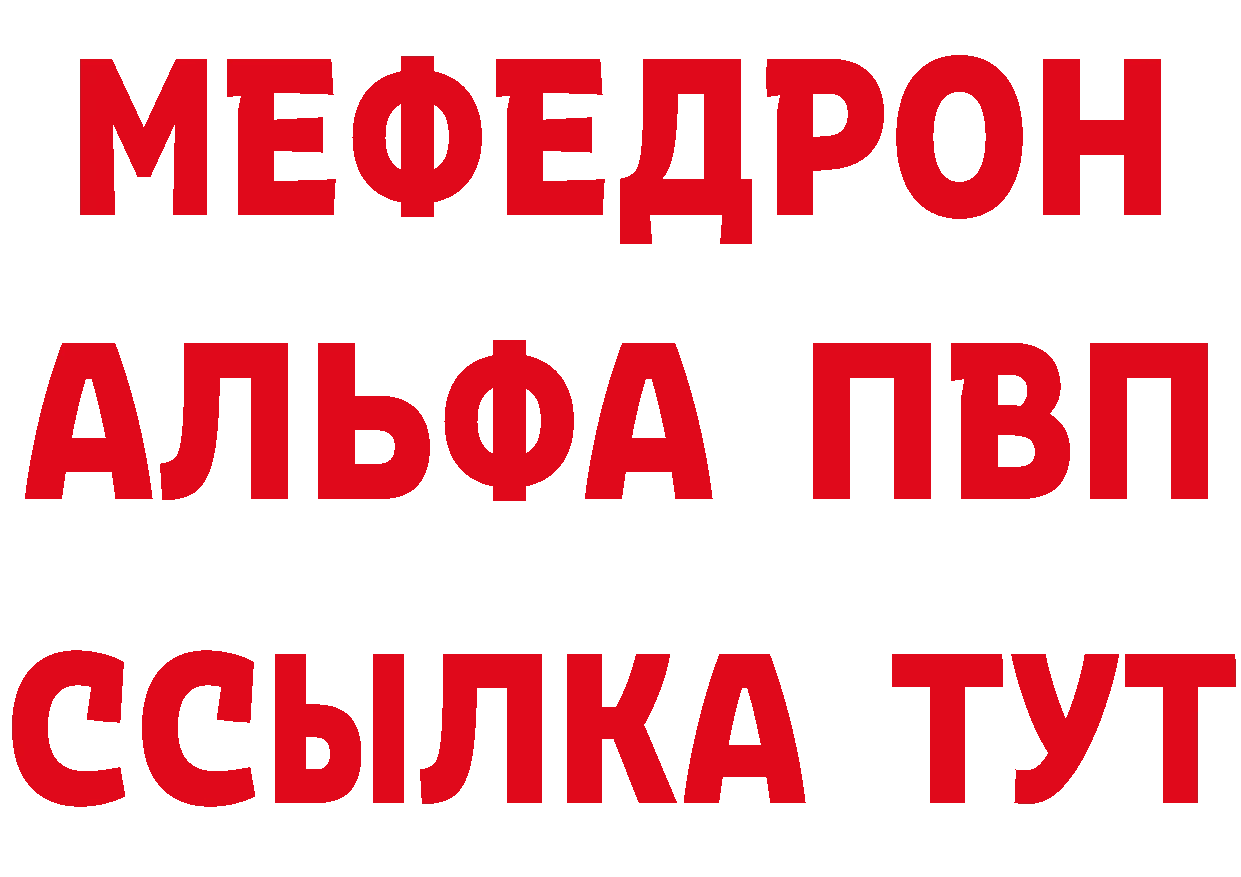 МЕФЕДРОН
АЛЬФА ПВП
ССЫЛКА ТУТ